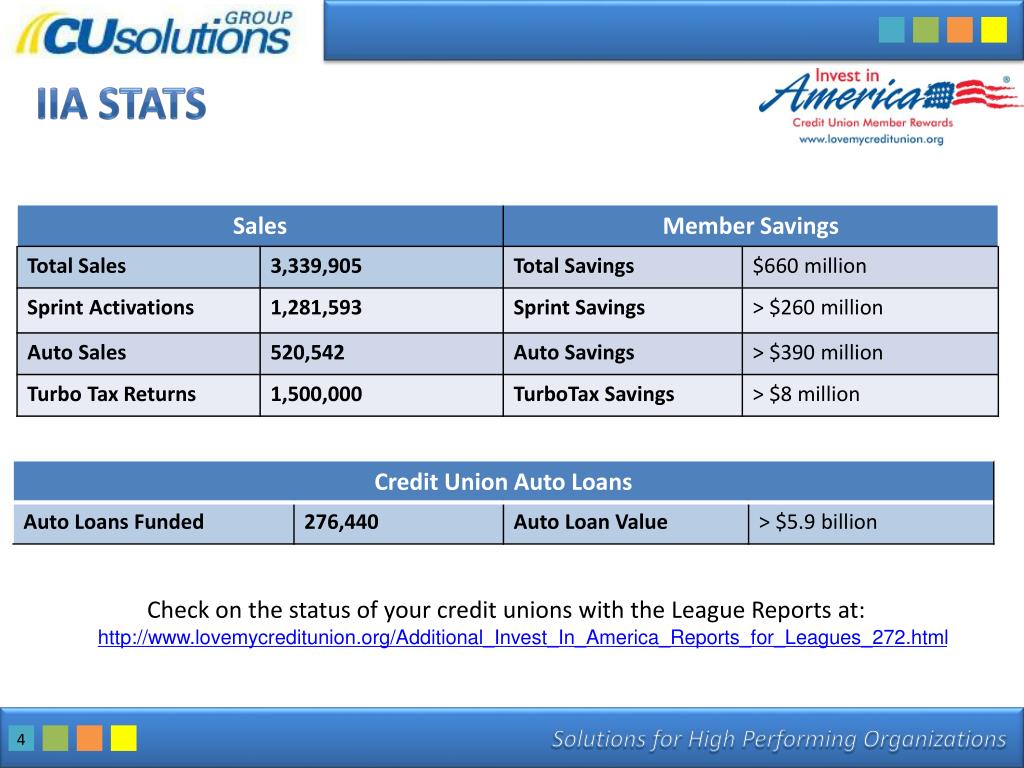 CUsolutions GROUP

IIA STATS

Invest in America® Credit Union Member Rewards www.lovemycreditunion.org

| Sales | | Member Savings | |
|---|---|---|---|
| Total Sales | 3,339,905 | Total Savings | $660 million |
| Sprint Activations | 1,281,593 | Sprint Savings | > $260 million |
| Auto Sales | 520,542 | Auto Savings | > $390 million |
| Turbo Tax Returns | 1,500,000 | TurboTax Savings | > $8 million |

| Credit Union Auto Loans | | | |
|---|---|---|---|
| Auto Loans Funded | 276,440 | Auto Loan Value | > $5.9 billion |

Check on the status of your credit unions with the League Reports at:
http://www.lovemycreditunion.org/Additional_Invest_In_America_Reports_for_Leagues_272.html

4

Solutions for High Performing Organizations